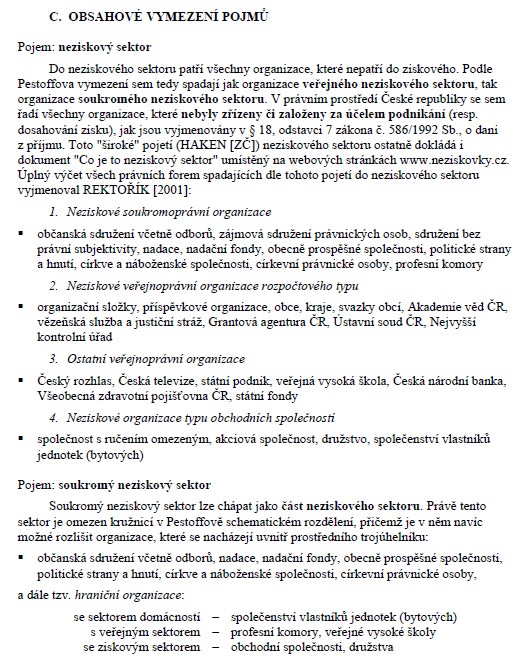 C. OBSAHOVÉ VYMEZENÍ POJMŮ

Pojem: neziskový sektor

Do neziskového sektoru patří všechny organizace, které nepatří do ziskového. Podle Pestoffova vymezení sem tedy spadají jak organizace veřejného neziskového sektoru, tak organizace soukromého neziskového sektoru. V právním prostředí České republiky se sem řadí všechny organizace, které nebyly zřízeny či založeny za účelem podnikání (resp. dosahování zisku), jak jsou vyjmenovány v § 18, odstavci 7 zákona č. 586/1992 Sb., o dani z příjmu. Toto "široké" pojetí (HAKEN [ZČ]) neziskového sektoru ostatně dokládá i dokument "Co je to neziskový sektor" umístěný na webových stránkách www.neziskovky.cz. Úplný výčet všech právních forem spadajících dle tohoto pojetí do neziskového sektoru vyjmenoval REKTOŘÍK [2001]:

1. Neziskové soukromoprávní organizace

▪ občanská sdružení včetně odborů, zájmová sdružení právnických osob, sdružení bez právní subjektivity, nadace, nadační fondy, obecně prospěšné společnosti, politické strany a hnutí, církve a náboženské společnosti, církevní právnické osoby, profesní komory

2. Neziskové veřejnoprávní organizace rozpočtového typu

▪ organizační složky, příspěvkové organizace, obce, kraje, svazky obcí, Akademie věd ČR, vězeňská služba a justiční stráž, Grantová agentura ČR, Ústavní soud ČR, Nejvyšší kontrolní úřad

3. Ostatní veřejnoprávní organizace

▪ Český rozhlas, Česká televize, státní podnik, veřejná vysoká škola, Česká národní banka, Všeobecná zdravotní pojišťovna ČR, státní fondy

4. Neziskové organizace typu obchodních společností

▪ společnost s ručením omezeným, akciová společnost, družstvo, společenství vlastníků jednotek (bytových)

Pojem: soukromý neziskový sektor

Soukromý neziskový sektor lze chápat jako část neziskového sektoru. Právě tento sektor je omezen kružnicí v Pestoffově schematickém rozdělení, přičemž je v něm navíc možné rozlišit organizace, které se nacházejí uvnitř prostředního trojúhelníku:

▪ občanská sdružení včetně odborů, nadace, nadační fondy, obecně prospěšné společnosti, politické strany a hnutí, církve a náboženské společnosti, církevní právnické osoby,

a dále tzv. hraniční organizace:

se sektorem domácností – společenství vlastníků jednotek (bytových)
s veřejným sektorem – profesní komory, veřejné vysoké školy
se ziskovým sektorem – obchodní společnosti, družstva